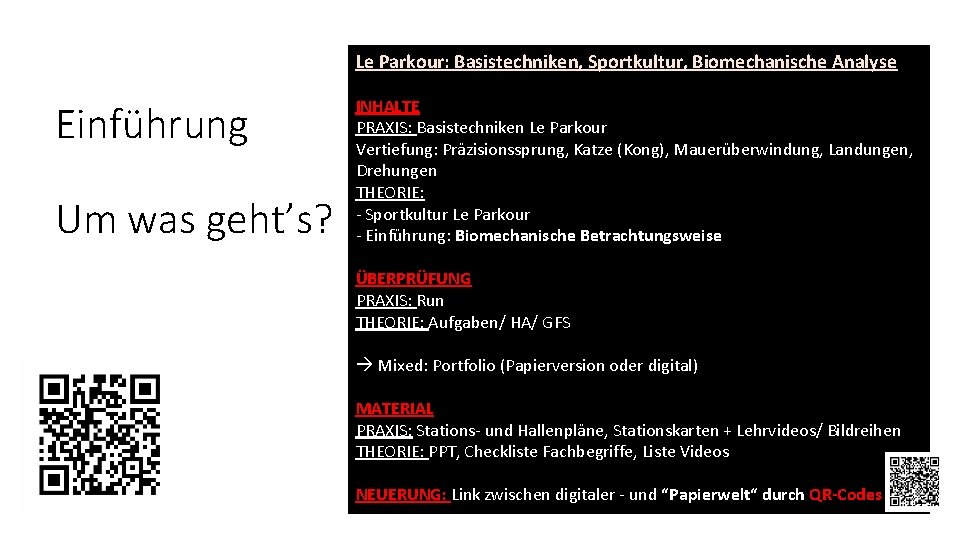 Einführung

Um was geht's?

Le Parkour: Basistechniken, Sportkultur, Biomechanische Analyse

INHALTE
PRAXIS: Basistechniken Le Parkour
Vertiefung: Präzisionssprung, Katze (Kong), Mauerüberwindung, Landungen, Drehungen
THEORIE:
- Sportkultur Le Parkour
- Einführung: Biomechanische Betrachtungsweise

ÜBERPRÜFUNG
PRAXIS: Run
THEORIE: Aufgaben/ HA/ GFS

→ Mixed: Portfolio (Papierversion oder digital)

MATERIAL
PRAXIS: Stations- und Hallenpläne, Stationskarten + Lehrvideos/ Bildreihen
THEORIE: PPT, Checkliste Fachbegriffe, Liste Videos

NEUERUNG: Link zwischen digitaler - und "Papierwelt" durch QR-Codes